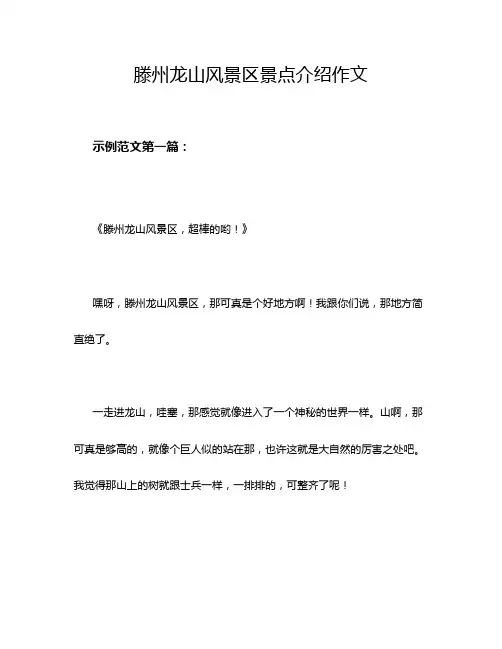 滕州龙山风景区景点介绍作文

示例范文第一篇：

《滕州龙山风景区，超棒的哟！》

嘿呀，滕州龙山风景区，那可真是个好地方啊！我跟你们说，那地方简直绝了。

一走进龙山，哇塞，那感觉就像进入了一个神秘的世界一样。山啊，那可真是够高的，就像个巨人似的站在那，也许这就是大自然的厉害之处吧。我觉得那山上的树就跟士兵一样，一排排的，可整齐了呢！